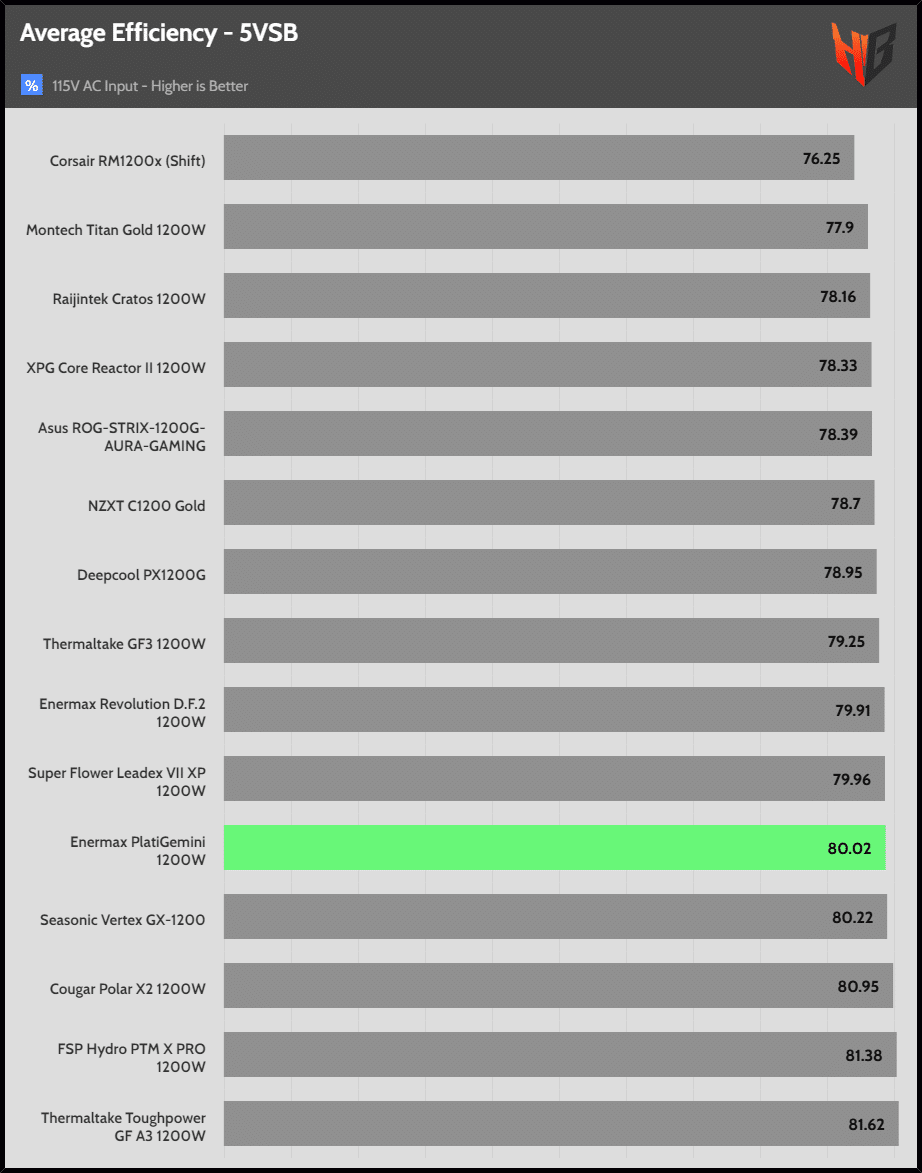 Average Efficiency - 5VSB

% 115V AC Input - Higher is Better

HB

Corsair RM1200x (Shift) 76.25
Montech Titan Gold 1200W 77.9
Raijintek Cratos 1200W 78.16
XPG Core Reactor II 1200W 78.33
Asus ROG-STRIX-1200G-AURA-GAMING 78.39
NZXT C1200 Gold 78.7
Deepcool PX1200G 78.95
Thermaltake GF3 1200W 79.25
Enermax Revolution D.F.2 1200W 79.91
Super Flower Leadex VII XP 1200W 79.96
Enermax PlatiGemini 1200W 80.02
Seasonic Vertex GX-1200 80.22
Cougar Polar X2 1200W 80.95
FSP Hydro PTM X PRO 1200W 81.38
Thermaltake Toughpower GF A3 1200W 81.62